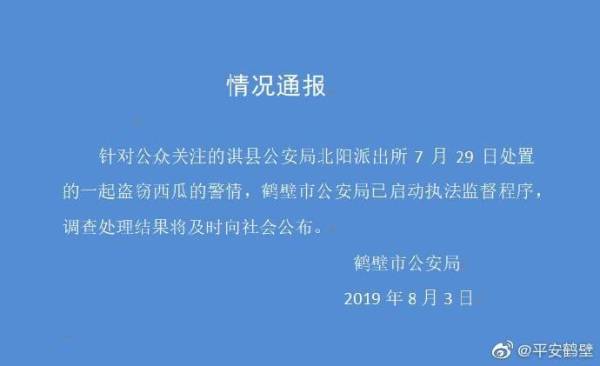 情况通报

针对公众关注的淇县公安局北阳派出所 7 月 29 日处置的一起盗窃西瓜的警情，鹤壁市公安局已启动执法监督程序，调查处理结果将及时向社会公布。

鹤壁市公安局

2019 年 8 月 3 日

@平安鹤壁